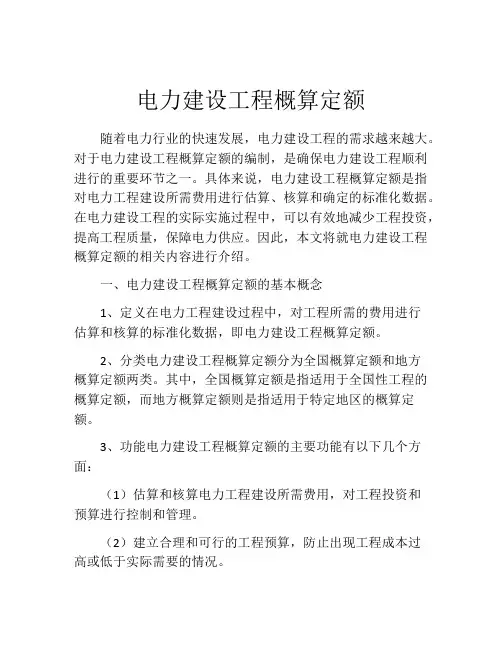 电力建设工程概算定额

随着电力行业的快速发展，电力建设工程的需求越来越大。对于电力建设工程概算定额的编制，是确保电力建设工程顺利进行的重要环节之一。具体来说，电力建设工程概算定额是指对电力工程建设所需费用进行估算、核算和确定的标准化数据。在电力建设工程的实际实施过程中，可以有效地减少工程投资，提高工程质量，保障电力供应。因此，本文将就电力建设工程概算定额的相关内容进行介绍。

一、电力建设工程概算定额的基本概念

1、定义在电力工程建设过程中，对工程所需的费用进行估算和核算的标准化数据，即电力建设工程概算定额。

2、分类电力建设工程概算定额分为全国概算定额和地方概算定额两类。其中，全国概算定额是指适用于全国性工程的概算定额，而地方概算定额则是指适用于特定地区的概算定额。

3、功能电力建设工程概算定额的主要功能有以下几个方面：

（1）估算和核算电力工程建设所需费用，对工程投资和预算进行控制和管理。

（2）建立合理和可行的工程预算，防止出现工程成本过高或低于实际需要的情况。